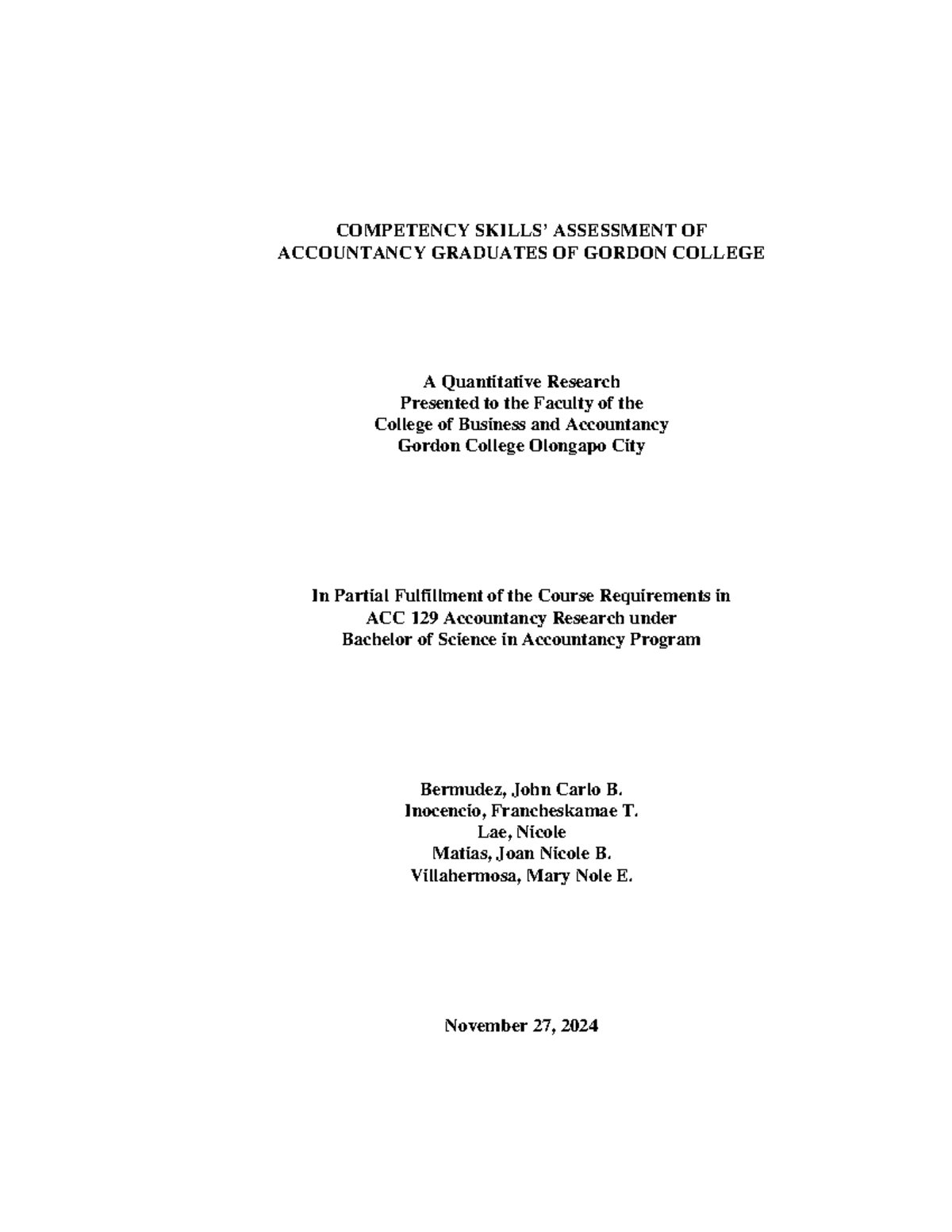 COMPETENCY SKILLS' ASSESSMENT OF ACCOUNTANCY GRADUATES OF GORDON COLLEGE

A Quantitative Research
Presented to the Faculty of the
College of Business and Accountancy
Gordon College Olongapo City

In Partial Fulfillment of the Course Requirements in
ACC 129 Accountancy Research under
Bachelor of Science in Accountancy Program

Bermudez, John Carlo B.
Inocencio, Francheskamae T.
Lae, Nicole
Matias, Joan Nicole B.
Villahermosa, Mary Nole E.

November 27, 2024